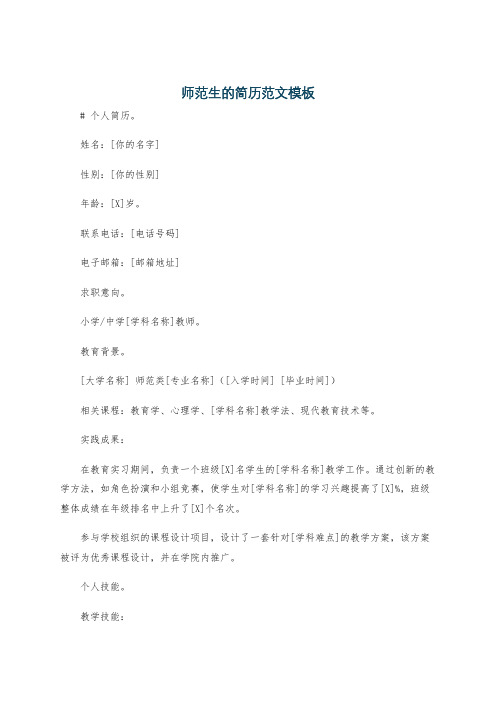 师范生的简历范文模板

# 个人简历。

姓名：[你的名字]

性别：[你的性别]

年龄：[X]岁。

联系电话：[电话号码]

电子邮箱：[邮箱地址]

求职意向。

小学/中学[学科名称]教师。

教育背景。

[大学名称] 师范类[专业名称]（[入学时间] [毕业时间]）

相关课程：教育学、心理学、[学科名称]教学法、现代教育技术等。

实践成果：

在教育实习期间，负责一个班级[X]名学生的[学科名称]教学工作。通过创新的教学方法，如角色扮演和小组竞赛，使学生对[学科名称]的学习兴趣提高了[X]%，班级整体成绩在年级排名中上升了[X]个名次。

参与学校组织的课程设计项目，设计了一套针对[学科难点]的教学方案，该方案被评为优秀课程设计，并在学院内推广。

个人技能。

教学技能：